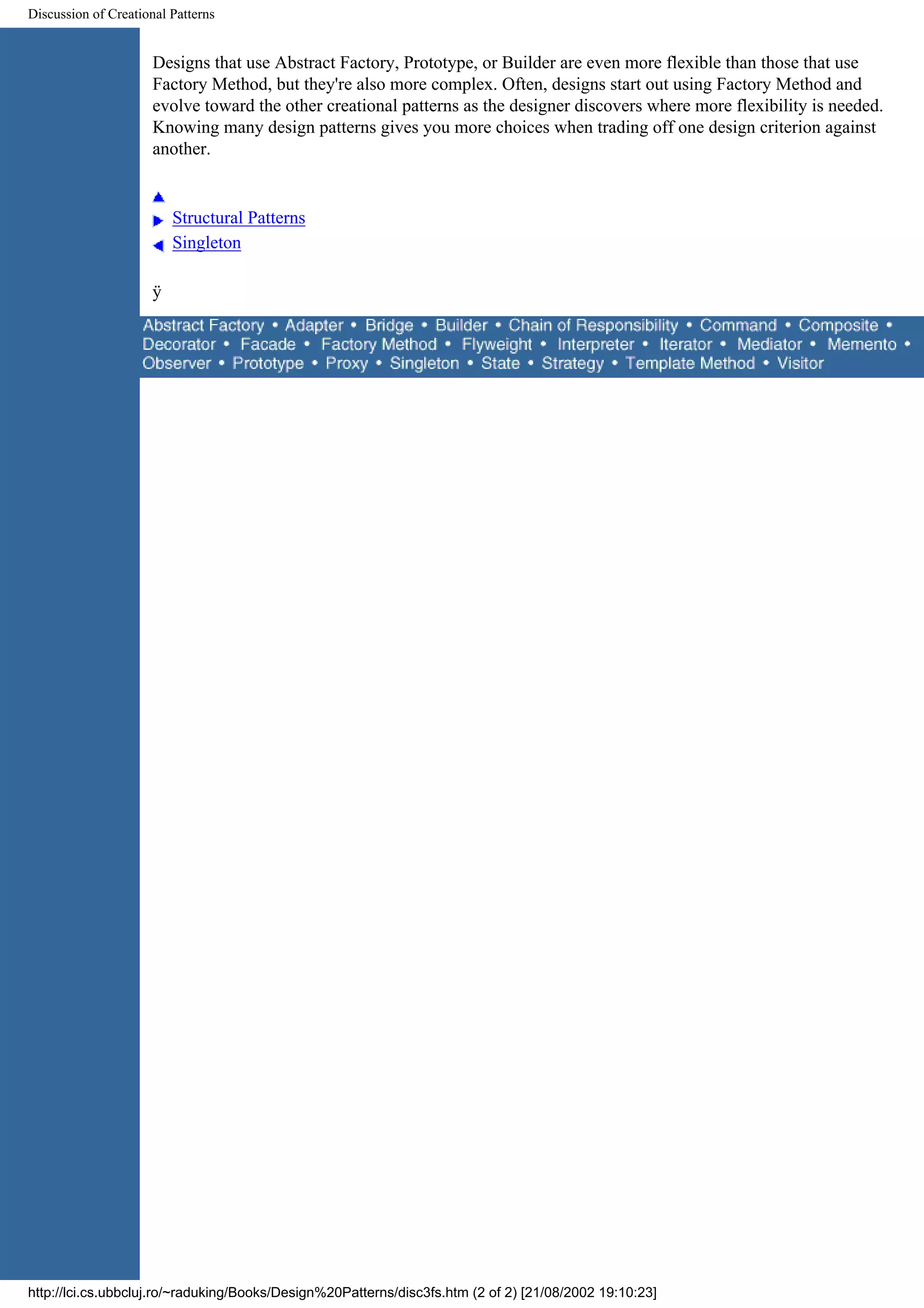 Discussion of Creational Patterns

Designs that use Abstract Factory, Prototype, or Builder are even more flexible than those that use Factory Method, but they're also more complex. Often, designs start out using Factory Method and evolve toward the other creational patterns as the designer discovers where more flexibility is needed. Knowing many design patterns gives you more choices when trading off one design criterion against another.

Structural Patterns
Singleton

ÿ

Abstract Factory • Adapter • Bridge • Builder • Chain of Responsibility • Command • Composite • Decorator • Facade • Factory Method • Flyweight • Interpreter • Iterator • Mediator • Memento • Observer • Prototype • Proxy • Singleton • State • Strategy • Template Method • Visitor

http://lci.cs.ubbcluj.ro/~raduking/Books/Design%20Patterns/disc3fs.htm (2 of 2) [21/08/2002 19:10:23]